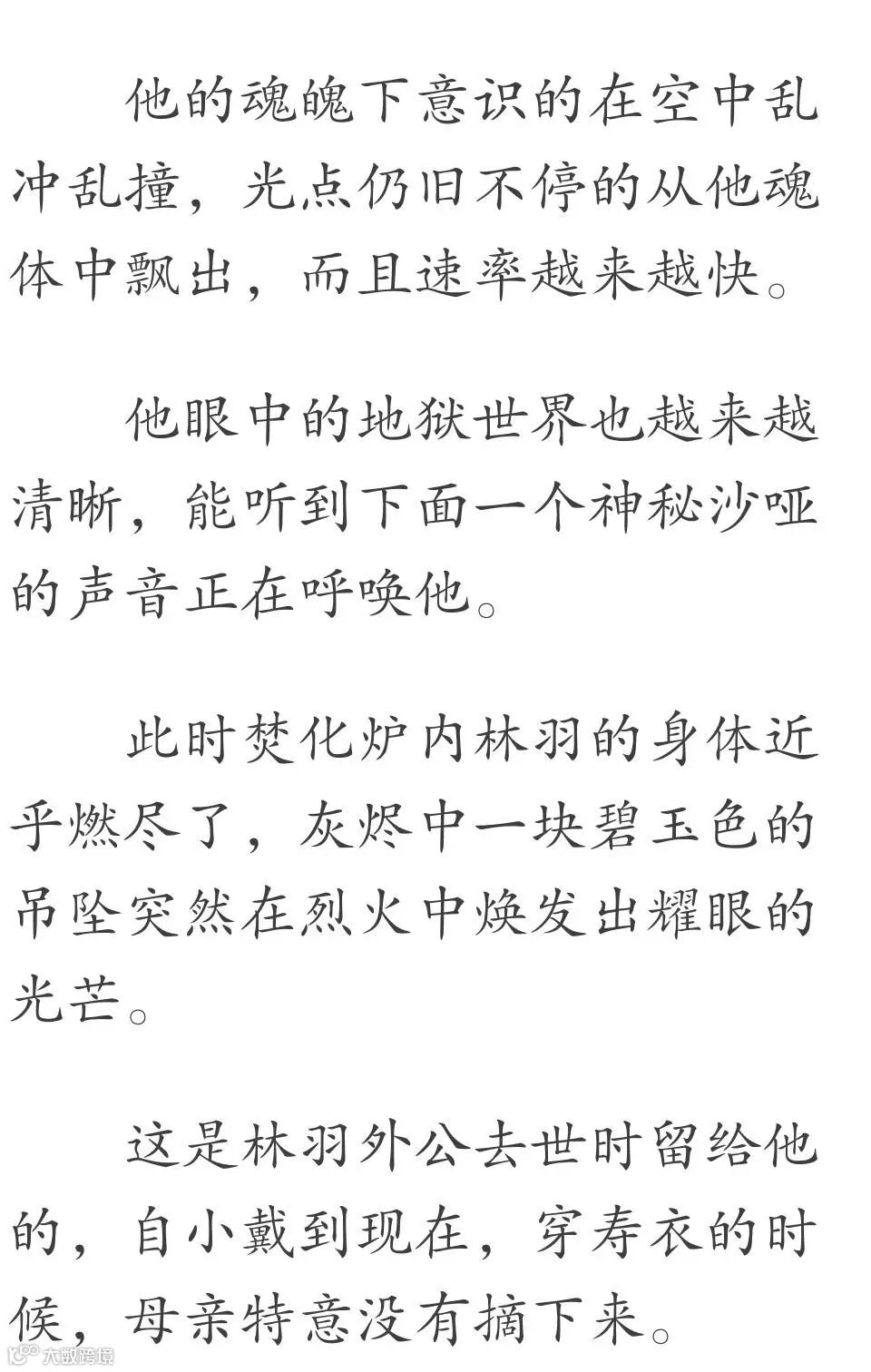 他的魂魄下意识的在空中乱冲乱撞，光点仍旧不停的从他魂体中飘出，而且速率越来越快。

他眼中的地狱世界也越来越清晰，能听到下面一个神秘沙哑的声音正在呼唤他。

此时焚化炉内林羽的身体近乎燃尽了，灰烬中一块碧玉色的吊坠突然在烈火中焕发出耀眼的光芒。

这是林羽外公去世时留给他的，自小戴到现在，穿寿衣的时候，母亲特意没有摘下来。

大数跨境